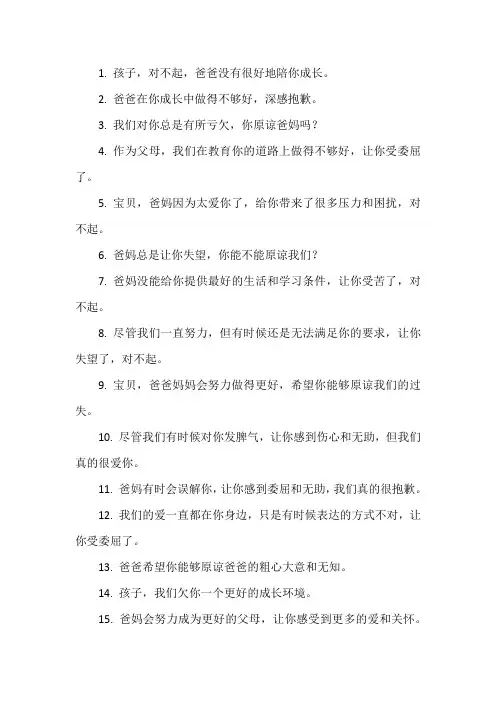 1. 孩子，对不起，爸爸没有很好地陪你成长。

2. 爸爸在你成长中做得不够好，深感抱歉。

3. 我们对你总是有所亏欠，你原谅爸妈吗？

4. 作为父母，我们在教育你的道路上做得不够好，让你受委屈了。

5. 宝贝，爸妈因为太爱你了，给你带来了很多压力和困扰，对不起。

6. 爸妈总是让你失望，你能不能原谅我们？

7. 爸妈没能给你提供最好的生活和学习条件，让你受苦了，对不起。

8. 尽管我们一直努力，但有时候还是无法满足你的要求，让你失望了，对不起。

9. 宝贝，爸爸妈妈会努力做得更好，希望你能够原谅我们的过失。

10. 尽管我们有时候对你发脾气，让你感到伤心和无助，但我们真的很爱你。

11. 爸妈有时会误解你，让你感到委屈和无助，我们真的很抱歉。

12. 我们的爱一直都在你身边，只是有时候表达的方式不对，让你受委屈了。

13. 爸爸希望你能够原谅爸爸的粗心大意和无知。

14. 孩子，我们欠你一个更好的成长环境。

15. 爸妈会努力成为更好的父母，让你感受到更多的爱和关怀。